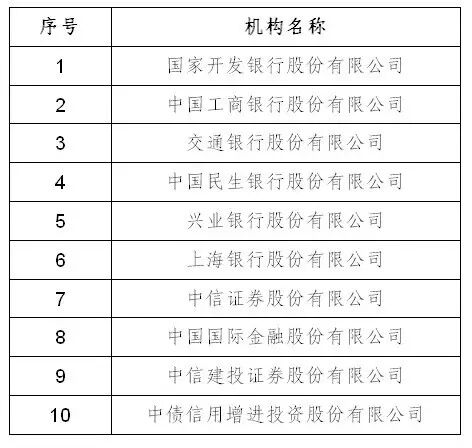 | 序号 | 机构名称 |
|---|---|
| 1 | 国家开发银行股份有限公司 |
| 2 | 中国工商银行股份有限公司 |
| 3 | 交通银行股份有限公司 |
| 4 | 中国民生银行股份有限公司 |
| 5 | 兴业银行股份有限公司 |
| 6 | 上海银行股份有限公司 |
| 7 | 中信证券股份有限公司 |
| 8 | 中国国际金融股份有限公司 |
| 9 | 中信建投证券股份有限公司 |
| 10 | 中债信用增进投资股份有限公司 |